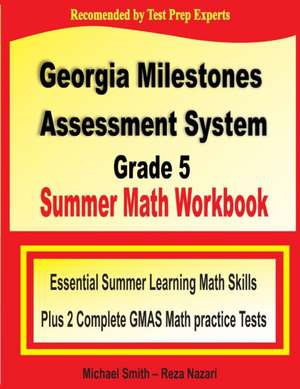 Recomended by Test Prep Experts

Georgia Milestones Assessment System

Grade 5

Summer Math Workbook

Essential Summer Learning Math Skills

Plus 2 Complete GMAS Math practice Tests

Michael Smith – Reza Nazari